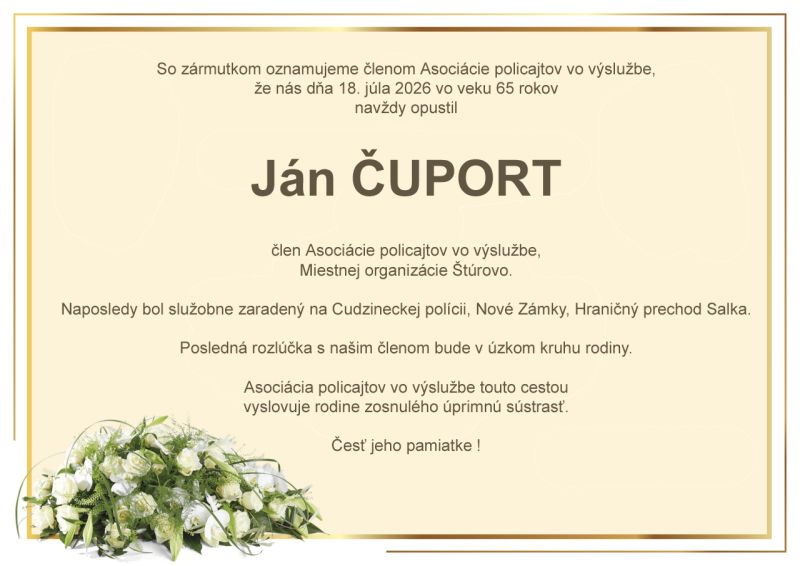 So zármutkom oznamujeme členom Asociácie policajtov vo výslužbe,
že nás dňa 18. júla 2026 vo veku 65 rokov
navždy opustil

Ján ČUPORT

člen Asociácie policajtov vo výslužbe,
Miestnej organizácie Štúrovo.

Naposledy bol služobne zaradený na Cudzineckej polícii, Nové Zámky, Hraničný prechod Salka.

Posledná rozlúčka s našim členom bude v úzkom kruhu rodiny.

Asociácia policajtov vo výslužbe touto cestou
vyslovuje rodine zosnulého úprimnú sústrasť.

Česť jeho pamiatke !